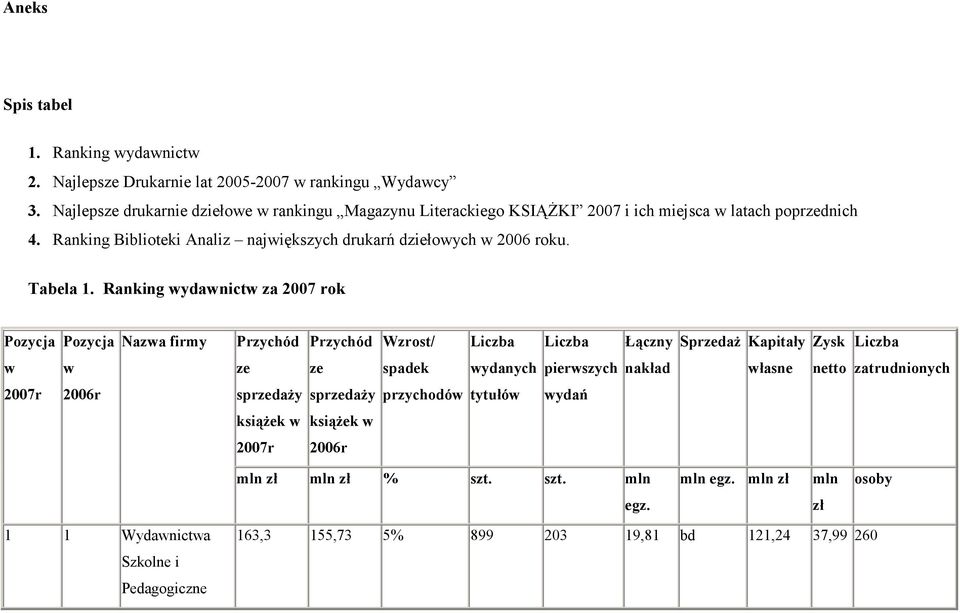 Aneks

Spis tabel

1. Ranking wydawnictw
2. Najlepsze Drukarnie lat 2005-2007 w rankingu „Wydawcy”
3. Najlepsze drukarnie dziełowe w rankingu „Magazynu Literackiego KSIĄŻKI” 2007 i ich miejsca w latach poprzednich
4. Ranking Biblioteki Analiz – największych drukarń dziełowych w 2006 roku.

Tabela 1. Ranking wydawnictw za 2007 rok

| Pozycja w 2007r | Pozycja w 2006r | Nazwa firmy | Przychód ze sprzedaży książek w 2007r | Przychód ze sprzedaży książek w 2006r | Wzrost/ spadek przychodów | Liczba wydanych tytułów | Liczba pierwszych wydań | Łączny nakład | Sprzedaż | Kapitały własne | Zysk netto | Liczba zatrudnionych |
|---|---|---|---|---|---|---|---|---|---|---|---|---|
| | | | mln zł | mln zł | % | szt. | szt. | mln egz. | mln egz. | mln zł | mln zł | osoby |
| 1 | 1 | Wydawnictwa Szkolne i Pedagogiczne | 163,3 | 155,73 | 5% | 899 | 203 | 19,81 | bd | 121,24 | 37,99 | 260 |